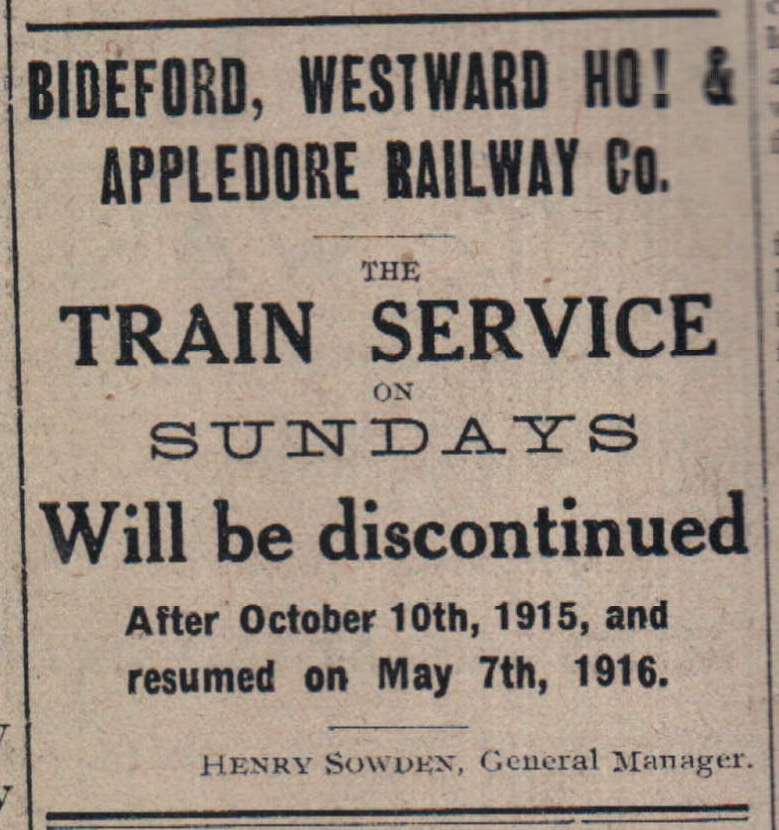 BIDEFORD, WESTWARD HO! & APPLEDORE RAILWAY Co.

THE

TRAIN SERVICE

ON

SUNDAYS

Will be discontinued

After October 10th, 1915, and resumed on May 7th, 1916.

HENRY SOWDEN, General Manager.